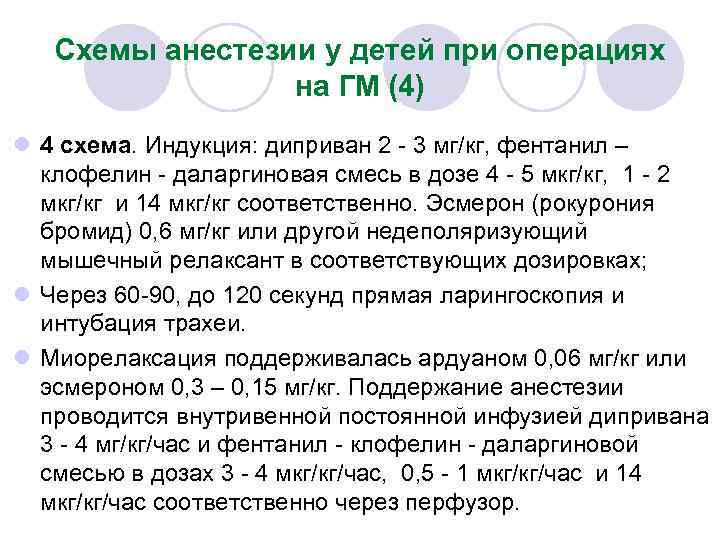 Схемы анестезии у детей при операциях на ГМ (4)

4 схема. Индукция: диприван 2 - 3 мг/кг, фентанил – клофелин - даларгиновая смесь в дозе 4 - 5 мкг/кг, 1 - 2 мкг/кг и 14 мкг/кг соответственно. Эсмерон (рокурония бромид) 0,6 мг/кг или другой недеполяризующий мышечный релаксант в соответствующих дозировках;

Через 60-90, до 120 секунд прямая ларингоскопия и интубация трахеи.

Миорелаксация поддерживалась ардуаном 0,06 мг/кг или эсмероном 0,3 – 0,15 мг/кг. Поддержание анестезии проводится внутривенной постоянной инфузией дипривана 3 - 4 мг/кг/час и фентанил - клофелин - даларгиновой смесью в дозах 3 - 4 мкг/кг/час, 0,5 - 1 мкг/кг/час и 14 мкг/кг/час соответственно через перфузор.